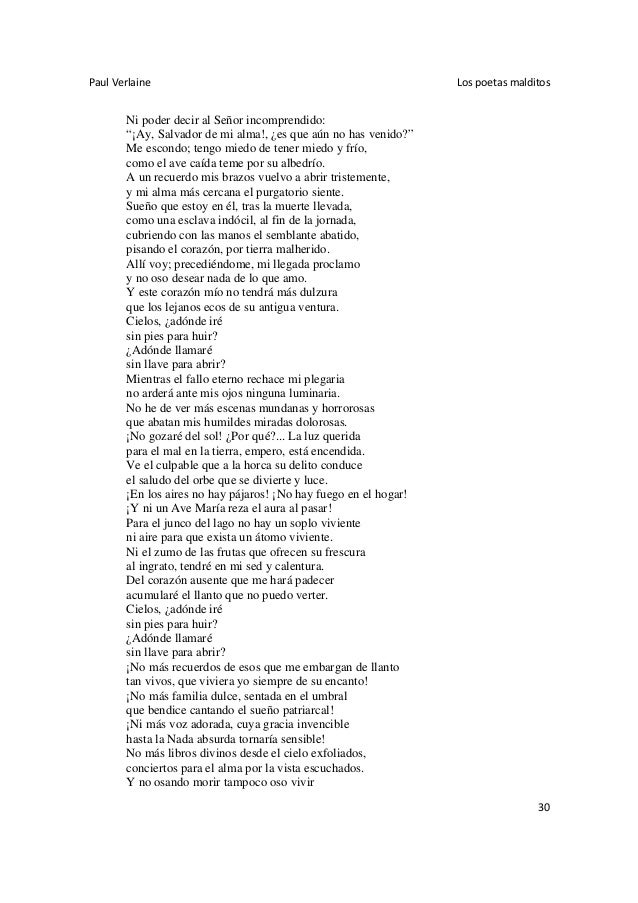 Paul Verlaine

Los poetas malditos

Ni poder decir al Señor incomprendido:
“¡Ay, Salvador de mi alma!, ¿es que aún no has venido?”
Me escondo; tengo miedo de tener miedo y frío,
como el ave caída teme por su albedrío.
A un recuerdo mis brazos vuelvo a abrir tristemente,
y mi alma más cercana el purgatorio siente.
Sueño que estoy en él, tras la muerte llevada,
como una esclava indócil, al fin de la jornada,
cubriendo con las manos el semblante abatido,
pisando el corazón, por tierra malherido.
Allí voy; precediéndome, mi llegada proclamo
y no oso desear nada de lo que amo.
Y este corazón mío no tendrá más dulzura
que los lejanos ecos de su antigua ventura.
Cielos, ¿adónde iré
sin pies para huir?
¿Adónde llamaré
sin llave para abrir?
Mientras el fallo eterno rechace mi plegaria
no arderá ante mis ojos ninguna luminaria.
No he de ver más escenas mundanas y horrorosas
que abatan mis humildes miradas dolorosas.
¡No gozaré del sol! ¿Por qué?... La luz querida
para el mal en la tierra, empero, está encendida.
Ve el culpable que a la horca su delito conduce
el saludo del orbe que se divierte y luce.
¡En los aires no hay pájaros! ¡No hay fuego en el hogar!
¡Y ni un Ave María reza el aura al pasar!
Para el junco del lago no hay un soplo viviente
ni aire para que exista un átomo viviente.
Ni el zumo de las frutas que ofrecen su frescura
al ingrato, tendré en mi sed y calentura.
Del corazón ausente que me hará padecer
acumularé el llanto que no puedo verter.
Cielos, ¿adónde iré
sin pies para huir?
¿Adónde llamaré
sin llave para abrir?
¡No más recuerdos de esos que me embargan de llanto
tan vivos, que viviera yo siempre de su encanto!
¡No más familia dulce, sentada en el umbral
que bendice cantando el sueño patriarcal!
¡Ni más voz adorada, cuya gracia invencible
hasta la Nada absurda tornaría sensible!
No más libros divinos desde el cielo exfoliados,
conciertos para el alma por la vista escuchados.
Y no osando morir tampoco oso vivir

30